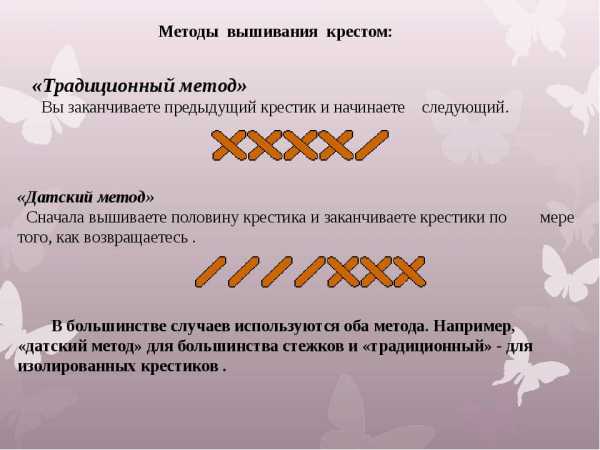 Методы вышивания крестом:

«Традиционный метод»
Вы заканчиваете предыдущий крестик и начинаете следующий.

«Датский метод»
Сначала вышиваете половину крестика и заканчиваете крестики по мере того, как возвращаетесь .

В большинстве случаев используются оба метода. Например, «датский метод» для большинства стежков и «традиционный» - для изолированных крестиков .